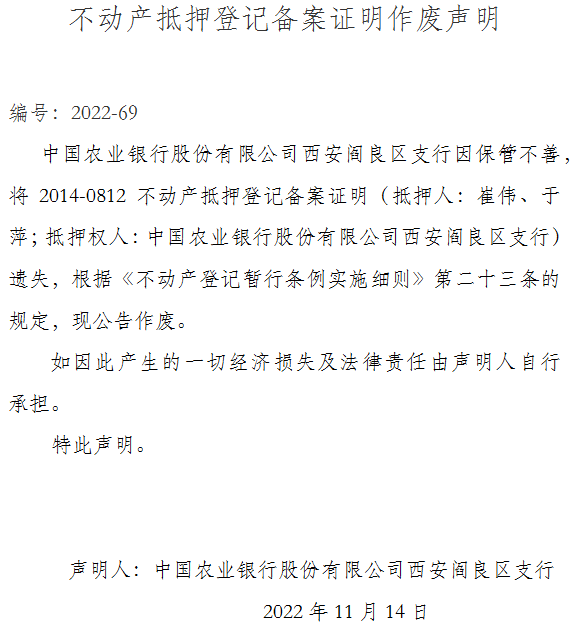 不动产抵押登记备案证明作废声明

编号：2022-69

中国农业银行股份有限公司西安阎良区支行因保管不善，将 2014-0812 不动产抵押登记备案证明（抵押人：崔伟、于萍；抵押权人：中国农业银行股份有限公司西安阎良区支行）遗失，根据《不动产登记暂行条例实施细则》第二十三条的规定，现公告作废。

如因此产生的一切经济损失及法律责任由声明人自行承担。

特此声明。

声明人：中国农业银行股份有限公司西安阎良区支行

2022 年 11 月 14 日